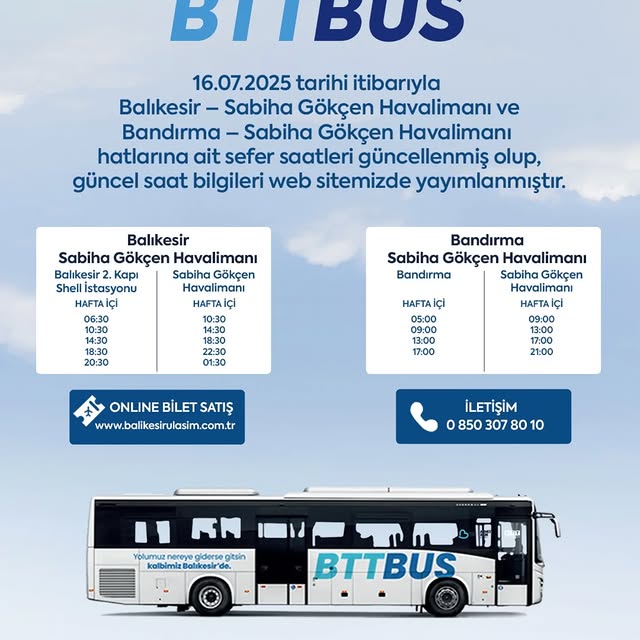 BTTBUS

16.07.2025 tarihi itibarıyla Balıkesir – Sabiha Gökçen Havalimanı ve Bandırma – Sabiha Gökçen Havalimanı hatlarına ait sefer saatleri güncellenmiş olup, güncel saat bilgileri web sitemizde yayımlanmıştır.

Balıkesir
Sabiha Gökçen Havalimanı

| Balıkesir 2. Kapı Shell İstasyonu | Sabiha Gökçen Havalimanı |
|---|---|
| HAFTA İÇİ | HAFTA İÇİ |
| 06:30 | 10:30 |
| 10:30 | 14:30 |
| 14:30 | 18:30 |
| 18:30 | 22:30 |
| 20:30 | 01:30 |

Bandırma
Sabiha Gökçen Havalimanı

| Bandırma | Sabiha Gökçen Havalimanı |
|---|---|
| HAFTA İÇİ | HAFTA İÇİ |
| 05:00 | 09:00 |
| 09:00 | 13:00 |
| 13:00 | 17:00 |
| 17:00 | 21:00 |

ONLINE BİLET SATIŞ
www.balikesirulasim.com.tr

İLETİŞİM
0 850 307 80 10

Yolumuz nereye giderse gitsin kalbimiz Balıkesir'de.

BTTBUS